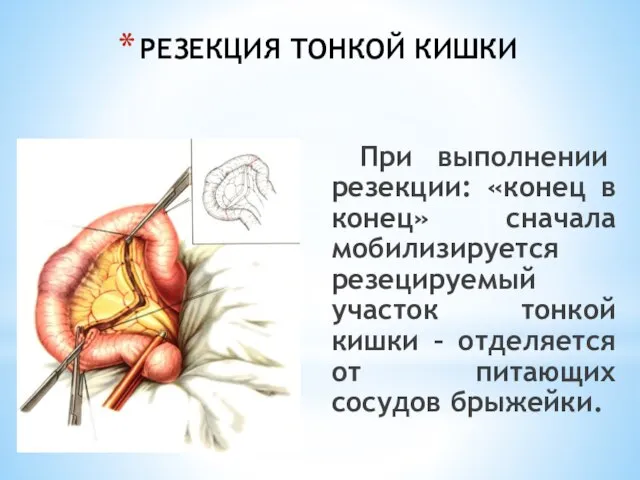 * РЕЗЕКЦИЯ ТОНКОЙ КИШКИ

При выполнении резекции: «конец в конец» сначала мобилизируется резецируемый участок тонкой кишки – отделяется от питающих сосудов брыжейки.